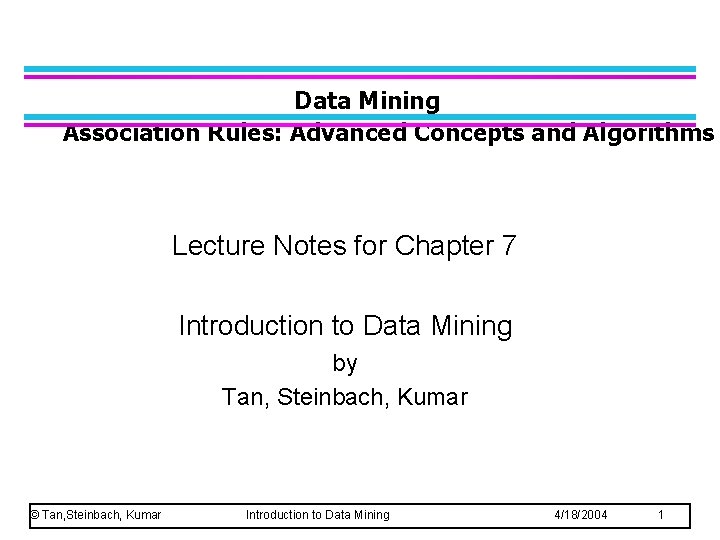 Data Mining
Association Rules: Advanced Concepts and Algorithms

Lecture Notes for Chapter 7

Introduction to Data Mining
by
Tan, Steinbach, Kumar

© Tan,Steinbach, Kumar    Introduction to Data Mining    4/18/2004    1